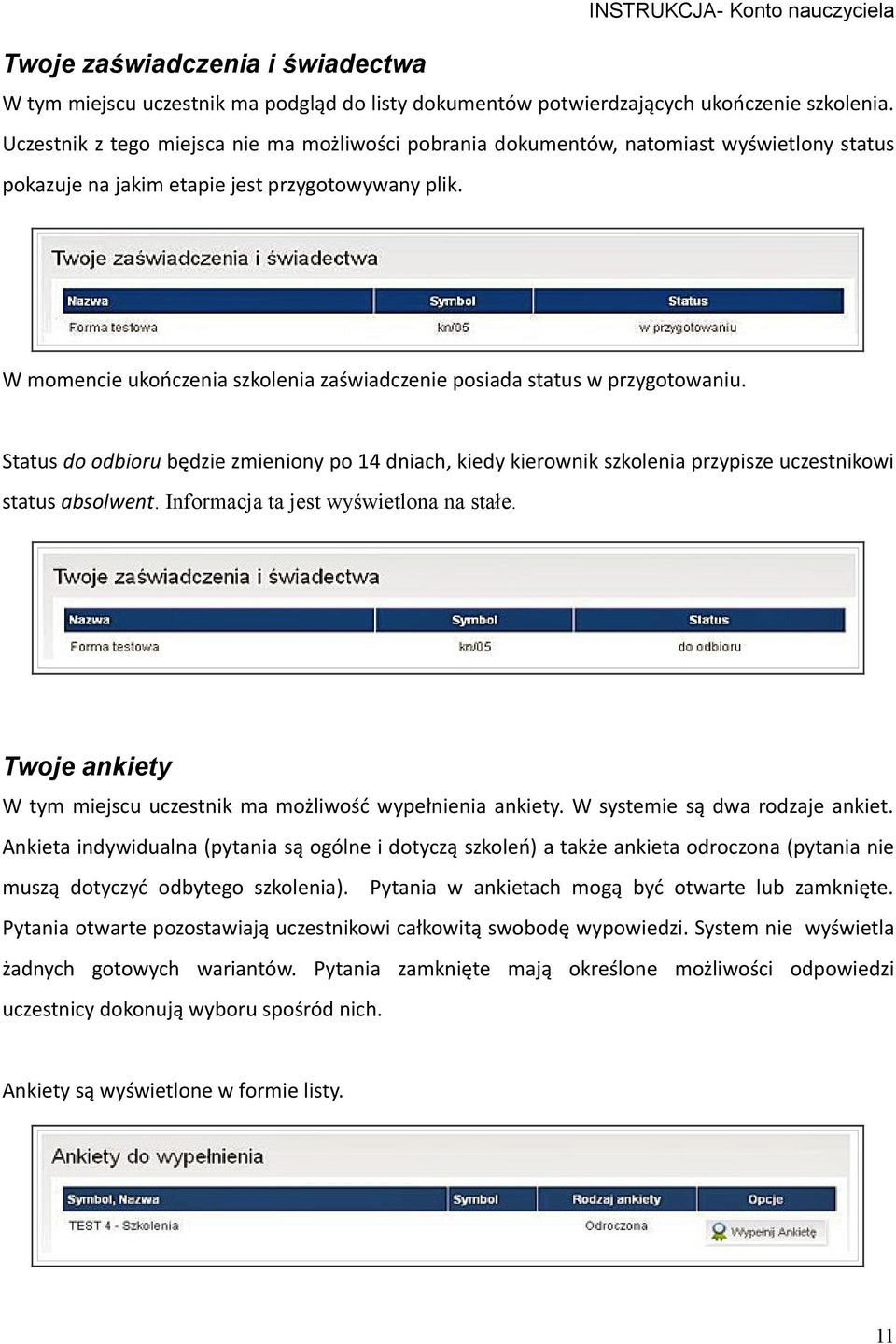 INSTRUKCJA- Konto nauczyciela

Twoje zaświadczenia i świadectwa

W tym miejscu uczestnik ma podgląd do listy dokumentów potwierdzających ukończenie szkolenia. Uczestnik z tego miejsca nie ma możliwości pobrania dokumentów, natomiast wyświetlony status pokazuje na jakim etapie jest przygotowywany plik.

Twoje zaświadczenia i świadectwa

| Nazwa | Symbol | Status |
|---|---|---|
| Forma testowa | kn/05 | w przygotowaniu |

W momencie ukończenia szkolenia zaświadczenie posiada status w przygotowaniu.

Status do odbioru będzie zmieniony po 14 dniach, kiedy kierownik szkolenia przypisze uczestnikowi status absolwent. Informacja ta jest wyświetlona na stałe.

Twoje zaświadczenia i świadectwa

| Nazwa | Symbol | Status |
|---|---|---|
| Forma testowa | kn/05 | do odbioru |

Twoje ankiety

W tym miejscu uczestnik ma możliwość wypełnienia ankiety. W systemie są dwa rodzaje ankiet. Ankieta indywidualna (pytania są ogólne i dotyczą szkoleń) a także ankieta odroczona (pytania nie muszą dotyczyć odbytego szkolenia). Pytania w ankietach mogą być otwarte lub zamknięte. Pytania otwarte pozostawiają uczestnikowi całkowitą swobodę wypowiedzi. System nie wyświetla żadnych gotowych wariantów. Pytania zamknięte mają określone możliwości odpowiedzi uczestnicy dokonują wyboru spośród nich.

Ankiety są wyświetlone w formie listy.

Ankiety do wypełnienia

| Symbol, Nazwa | Symbol | Rodzaj ankiety | Opcje |
|---|---|---|---|
| TEST 4 - Szkolenia | | Odroczona | Wypełnij Ankietę |

11